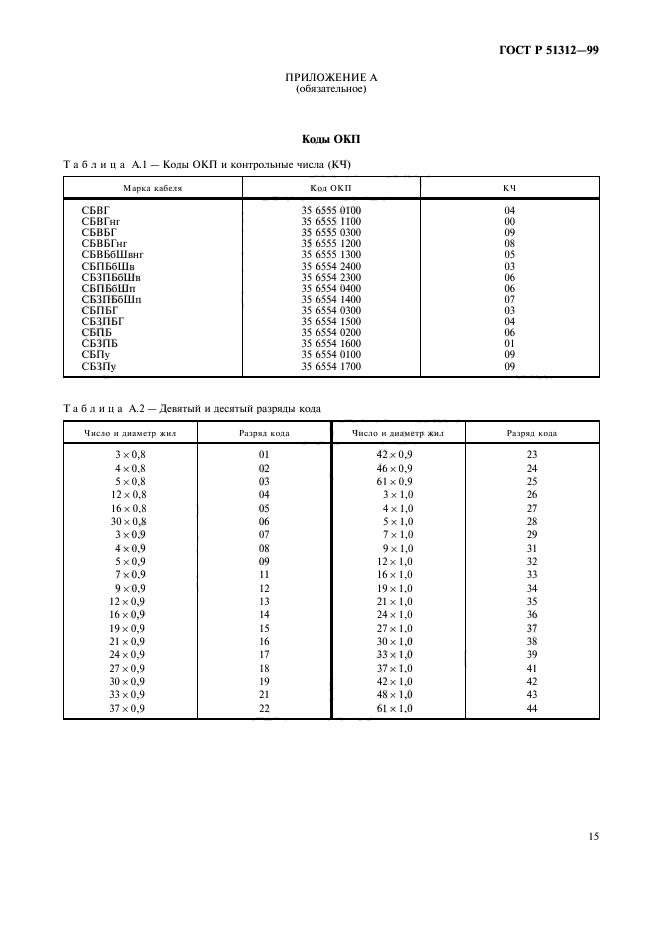 ГОСТ Р 51312—99

ПРИЛОЖЕНИЕ А
(обязательное)

Коды ОКП

Таблица А.1 — Коды ОКП и контрольные числа (КЧ)

| Марка кабеля | Код ОКП | КЧ |
|---|---|---|
| СБВГ | 35 6555 0100 | 04 |
| СБВГнг | 35 6555 1100 | 00 |
| СБВБГ | 35 6555 0300 | 09 |
| СБВБГнг | 35 6555 1200 | 08 |
| СБВБбШвнг | 35 6555 1300 | 05 |
| СБПБбШв | 35 6554 2400 | 03 |
| СБЗПБбШв | 35 6554 2300 | 06 |
| СБПБбШп | 35 6554 0400 | 06 |
| СБЗПБбШп | 35 6554 1400 | 07 |
| СБПБГ | 35 6554 0300 | 03 |
| СБЗПБГ | 35 6554 1500 | 04 |
| СБПБ | 35 6554 0200 | 06 |
| СБЗПБ | 35 6554 1600 | 01 |
| СБПу | 35 6554 0100 | 09 |
| СБЗПу | 35 6554 1700 | 09 |

Таблица А.2 — Девятый и десятый разряды кода

| Число и диаметр жил | Разряд кода | Число и диаметр жил | Разряд кода |
|---|---|---|---|
| $3 \times 0,8$ | 01 | $42 \times 0,9$ | 23 |
| $4 \times 0,8$ | 02 | $46 \times 0,9$ | 24 |
| $5 \times 0,8$ | 03 | $61 \times 0,9$ | 25 |
| $12 \times 0,8$ | 04 | $3 \times 1,0$ | 26 |
| $16 \times 0,8$ | 05 | $4 \times 1,0$ | 27 |
| $30 \times 0,8$ | 06 | $5 \times 1,0$ | 28 |
| $3 \times 0,9$ | 07 | $7 \times 1,0$ | 29 |
| $4 \times 0,9$ | 08 | $9 \times 1,0$ | 31 |
| $5 \times 0,9$ | 09 | $12 \times 1,0$ | 32 |
| $7 \times 0,9$ | 11 | $16 \times 1,0$ | 33 |
| $9 \times 0,9$ | 12 | $19 \times 1,0$ | 34 |
| $12 \times 0,9$ | 13 | $21 \times 1,0$ | 35 |
| $16 \times 0,9$ | 14 | $24 \times 1,0$ | 36 |
| $19 \times 0,9$ | 15 | $27 \times 1,0$ | 37 |
| $21 \times 0,9$ | 16 | $30 \times 1,0$ | 38 |
| $24 \times 0,9$ | 17 | $33 \times 1,0$ | 39 |
| $27 \times 0,9$ | 18 | $37 \times 1,0$ | 41 |
| $30 \times 0,9$ | 19 | $42 \times 1,0$ | 42 |
| $33 \times 0,9$ | 21 | $48 \times 1,0$ | 43 |
| $37 \times 0,9$ | 22 | $61 \times 1,0$ | 44 |

15